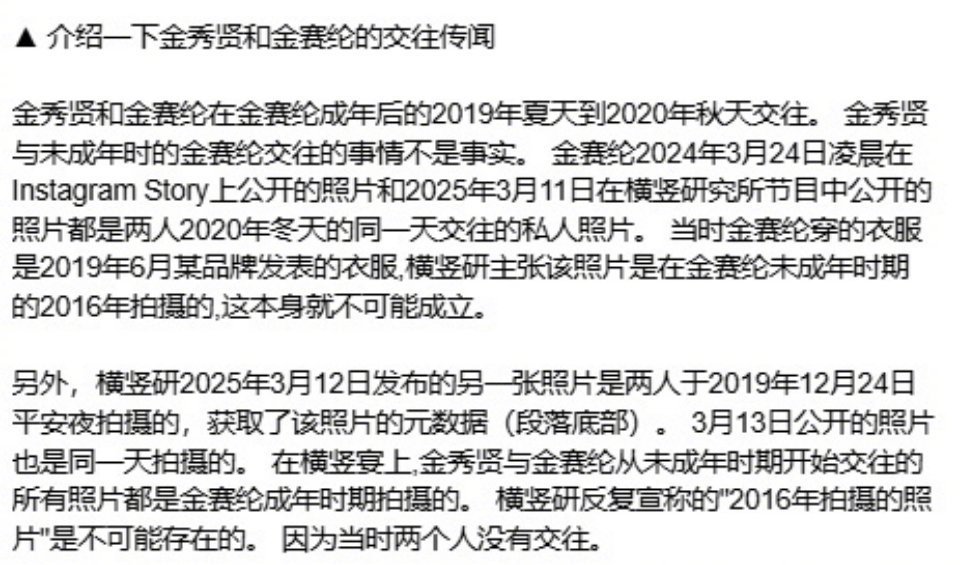 ▲ 介绍一下金秀贤和金赛纶的交往传闻

金秀贤和金赛纶在金赛纶成年后的2019年夏天到2020年秋天交往。 金秀贤与未成年时的金赛纶交往的事情不是事实。 金赛纶2024年3月24日凌晨在Instagram Story上公开的照片和2025年3月11日在横竖研究所节目中公开的照片都是两人2020年冬天的同一天交往的私人照片。 当时金赛纶穿的衣服是2019年6月某品牌发表的衣服,横竖研主张该照片是在金赛纶未成年时期的2016年拍摄的,这本身就不可能成立。

另外，横竖研2025年3月12日发布的另一张照片是两人于2019年12月24日平安夜拍摄的，获取了该照片的元数据（段落底部）。 3月13日公开的照片也是同一天拍摄的。 在横竖宴上,金秀贤与金赛纶从未成年时期开始交往的所有照片都是金赛纶成年时期拍摄的。 横竖研反复宣称的"2016年拍摄的照片"是不可能存在的。 因为当时两个人没有交往。